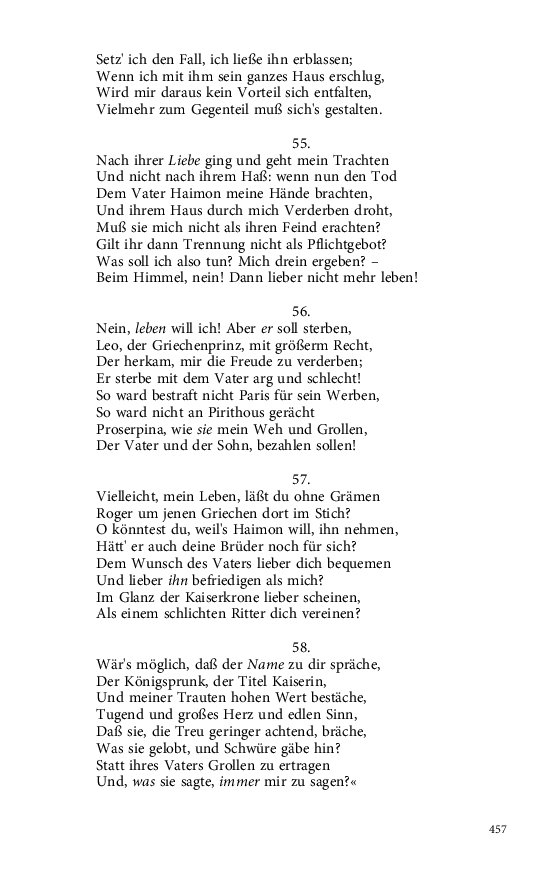 Setz' ich den Fall, ich ließe ihn erblassen;
Wenn ich mit ihm sein ganzes Haus erschlug,
Wird mir daraus kein Vorteil sich entfalten,
Vielmehr zum Gegenteil muß sich's gestalten.

55.

Nach ihrer Liebe ging und geht mein Trachten
Und nicht nach ihrem Haß: wenn nun den Tod
Dem Vater Haimon meine Hände brachten,
Und ihrem Haus durch mich Verderben droht,
Muß sie mich nicht als ihren Feind erachten?
Gilt ihr dann Trennung nicht als Pflichtgebot?
Was soll ich also tun? Mich drein ergeben? –
Beim Himmel, nein! Dann lieber nicht mehr leben!

56.

Nein, leben will ich! Aber er soll sterben,
Leo, der Griechenprinz, mit größerm Recht,
Der herkam, mir die Freude zu verderben;
Er sterbe mit dem Vater arg und schlecht!
So ward bestraft nicht Paris für sein Werben,
So ward nicht an Pirithous gerächt
Proserpina, wie sie mein Weh und Grollen,
Der Vater und der Sohn, bezahlen sollen!

57.

Vielleicht, mein Leben, läßt du ohne Grämen
Roger um jenen Griechen dort im Stich?
O könntest du, weil's Haimon will, ihn nehmen,
Hätt' er auch deine Brüder noch für sich?
Dem Wunsch des Vaters lieber dich bequemen
Und lieber ihn befriedigen als mich?
Im Glanz der Kaiserkrone lieber scheinen,
Als einem schlichten Ritter dich vereinen?

58.

Wär's möglich, daß der Name zu dir spräche,
Der Königsprunk, der Titel Kaiserin,
Und meiner Trauten hohen Wert bestäche,
Tugend und großes Herz und edlen Sinn,
Daß sie, die Treu geringer achtend, bräche,
Was sie gelobt, und Schwüre gäbe hin?
Statt ihres Vaters Grollen zu ertragen
Und, was sie sagte, immer mir zu sagen?«

457